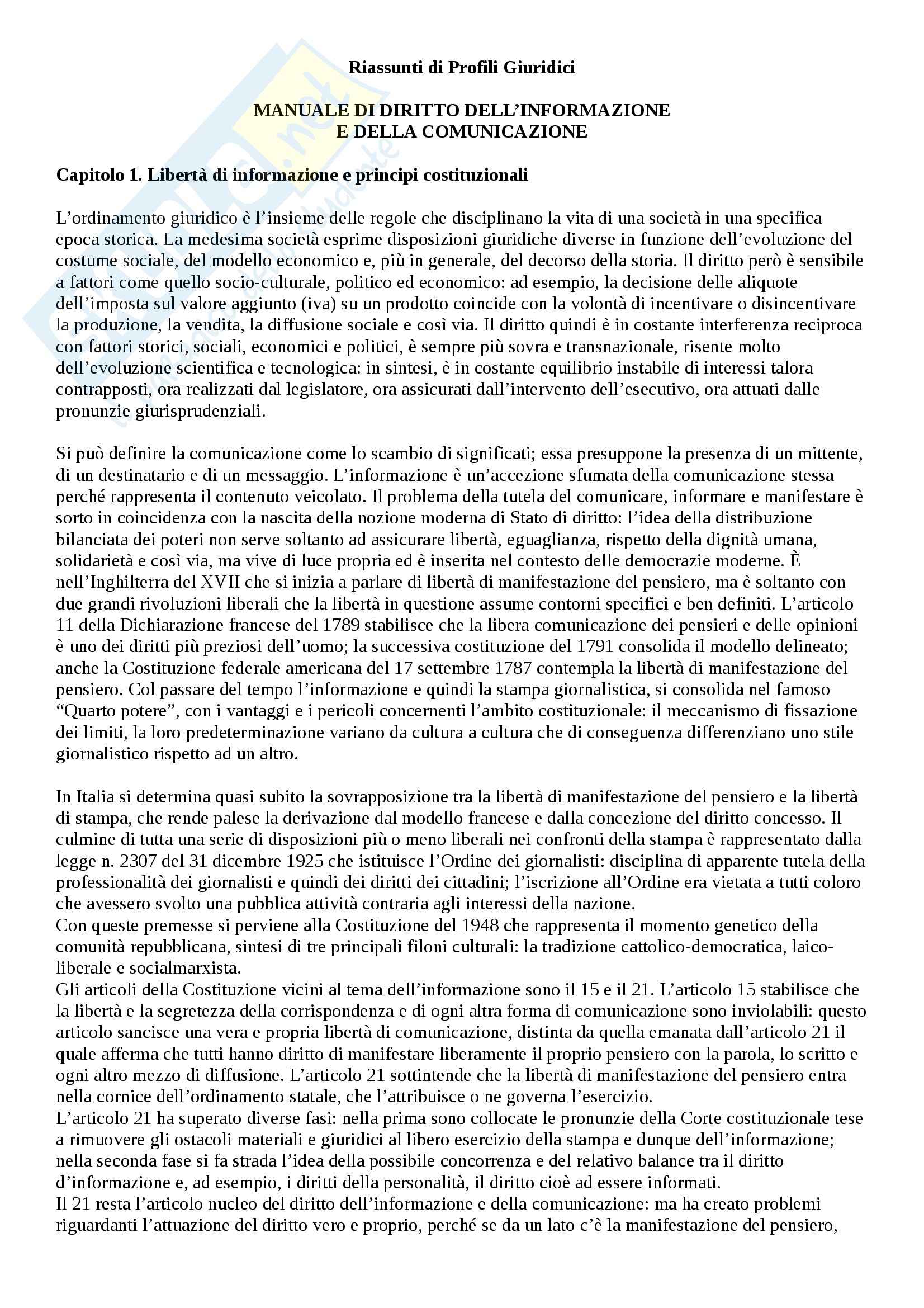 Riassunti di Profili Giuridici

MANUALE DI DIRITTO DELL'INFORMAZIONE E DELLA COMUNICAZIONE

Capitolo 1. Libertà di informazione e principi costituzionali

L'ordinamento giuridico è l'insieme delle regole che disciplinano la vita di una società in una specifica epoca storica. La medesima società esprime disposizioni giuridiche diverse in funzione dell'evoluzione del costume sociale, del modello economico e, più in generale, del decorso della storia. Il diritto però è sensibile a fattori come quello socio-culturale, politico ed economico: ad esempio, la decisione delle aliquote dell'imposta sul valore aggiunto (iva) su un prodotto coincide con la volontà di incentivare o disincentivare la produzione, la vendita, la diffusione sociale e così via. Il diritto quindi è in costante interferenza reciproca con fattori storici, sociali, economici e politici, è sempre più sovra e transnazionale, risente molto dell'evoluzione scientifica e tecnologica: in sintesi, è in costante equilibrio instabile di interessi talora contrapposti, ora realizzati dal legislatore, ora assicurati dall'intervento dell'esecutivo, ora attuati dalle pronunzie giurisprudenziali.

Si può definire la comunicazione come lo scambio di significati; essa presuppone la presenza di un mittente, di un destinatario e di un messaggio. L'informazione è un'accezione sfumata della comunicazione stessa perché rappresenta il contenuto veicolato. Il problema della tutela del comunicare, informare e manifestare è sorto in coincidenza con la nascita della nozione moderna di Stato di diritto: l'idea della distribuzione bilanciata dei poteri non serve soltanto ad assicurare libertà, eguaglianza, rispetto della dignità umana, solidarietà e così via, ma vive di luce propria ed è inserita nel contesto delle democrazie moderne. È nell'Inghilterra del XVII che si inizia a parlare di libertà di manifestazione del pensiero, ma è soltanto con due grandi rivoluzioni liberali che la libertà in questione assume contorni specifici e ben definiti. L'articolo 11 della Dichiarazione francese del 1789 stabilisce che la libera comunicazione dei pensieri e delle opinioni è uno dei diritti più preziosi dell'uomo; la successiva costituzione del 1791 consolida il modello delineato; anche la Costituzione federale americana del 17 settembre 1787 contempla la libertà di manifestazione del pensiero. Col passare del tempo l'informazione e quindi la stampa giornalistica, si consolida nel famoso "Quarto potere", con i vantaggi e i pericoli concernenti l'ambito costituzionale: il meccanismo di fissazione dei limiti, la loro predeterminazione variano da cultura a cultura che di conseguenza differenziano uno stile giornalistico rispetto ad un altro.

In Italia si determina quasi subito la sovrapposizione tra la libertà di manifestazione del pensiero e la libertà di stampa, che rende palese la derivazione dal modello francese e dalla concezione del diritto concesso. Il culmine di tutta una serie di disposizioni più o meno liberali nei confronti della stampa è rappresentato dalla legge n. 2307 del 31 dicembre 1925 che istituisce l'Ordine dei giornalisti: disciplina di apparente tutela della professionalità dei giornalisti e quindi dei diritti dei cittadini; l'iscrizione all'Ordine era vietata a tutti coloro che avessero svolto una pubblica attività contraria agli interessi della nazione.
Con queste premesse si perviene alla Costituzione del 1948 che rappresenta il momento genetico della comunità repubblicana, sintesi di tre principali filoni culturali: la tradizione cattolico-democratica, laico-liberale e socialmarxista.
Gli articoli della Costituzione vicini al tema dell'informazione sono il 15 e il 21. L'articolo 15 stabilisce che la libertà e la segretezza della corrispondenza e di ogni altra forma di comunicazione sono inviolabili: questo articolo sancisce una vera e propria libertà di comunicazione, distinta da quella emanata dall'articolo 21 il quale afferma che tutti hanno diritto di manifestare liberamente il proprio pensiero con la parola, lo scritto e ogni altro mezzo di diffusione. L'articolo 21 sottintende che la libertà di manifestazione del pensiero entra nella cornice dell'ordinamento statale, che l'attribuisce o ne governa l'esercizio.
L'articolo 21 ha superato diverse fasi: nella prima sono collocate le pronunzie della Corte costituzionale tese a rimuovere gli ostacoli materiali e giuridici al libero esercizio della stampa e dunque dell'informazione; nella seconda fase si fa strada l'idea della possibile concorrenza e del relativo balance tra il diritto d'informazione e, ad esempio, i diritti della personalità, il diritto cioè ad essere informati.
Il 21 resta l'articolo nucleo del diritto dell'informazione e della comunicazione: ma ha creato problemi riguardanti l'attuazione del diritto vero e proprio, perché se da un lato c'è la manifestazione del pensiero,